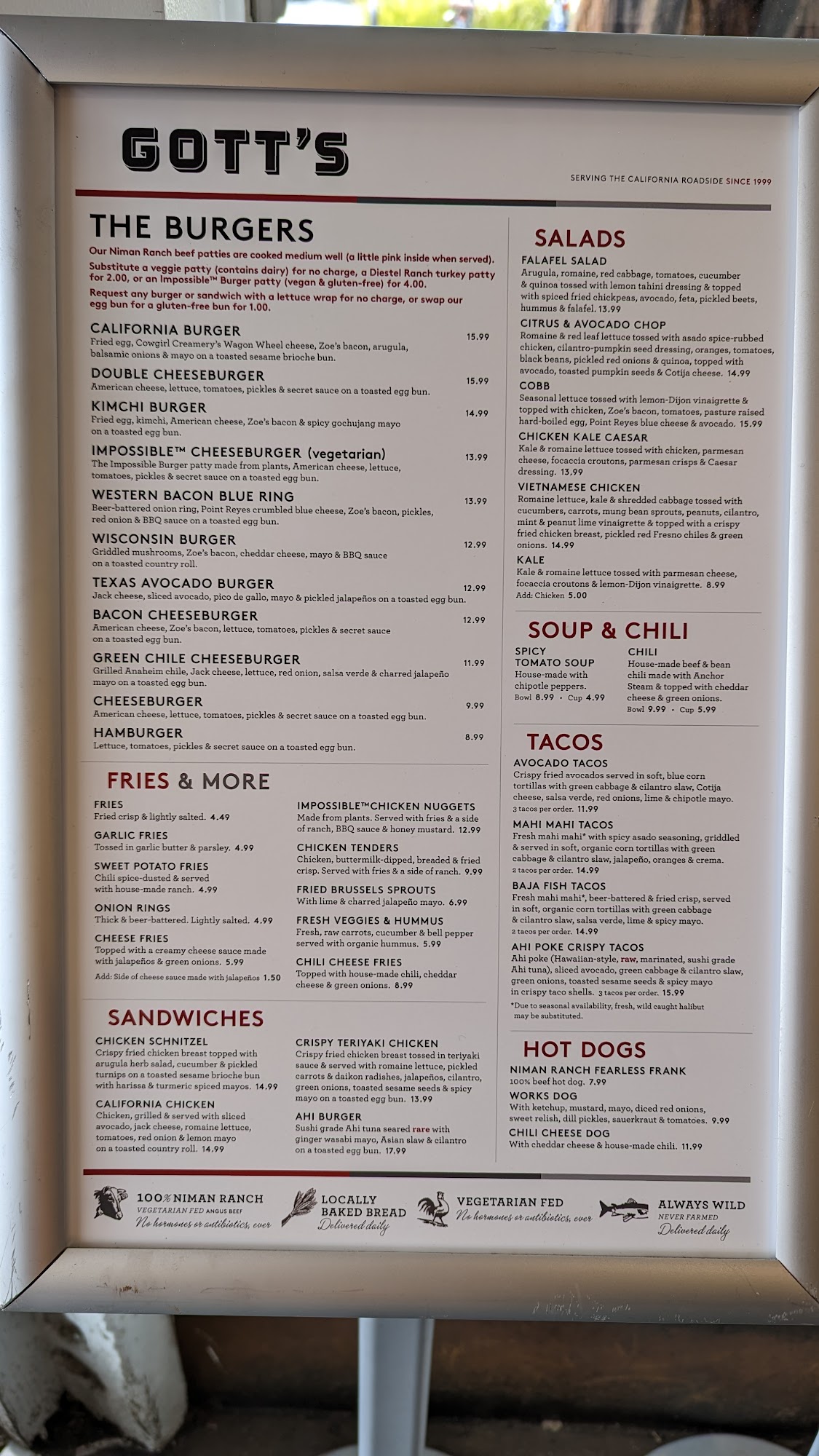 GOTT'S

SERVING THE CALIFORNIA ROADSIDE SINCE 1999

THE BURGERS

Our Niman Ranch beef patties are cooked medium well (a little pink inside when served).

Substitute a veggie patty (contains dairy) for no charge, a Diestel Ranch turkey patty for 2.00, or an Impossible™ Burger patty (vegan & gluten-free) for 4.00.

Request any burger or sandwich with a lettuce wrap for no charge, or swap our egg bun for a gluten-free bun for 1.00.

CALIFORNIA BURGER 15.99
Fried egg, Cowgirl Creamery's Wagon Wheel cheese, Zoe's bacon, arugula, balsamic onions & mayo on a toasted sesame brioche bun.

DOUBLE CHEESEBURGER 15.99
American cheese, lettuce, tomatoes, pickles & secret sauce on a toasted egg bun.

KIMCHI BURGER 14.99
Fried egg, kimchi, American cheese, Zoe's bacon & spicy gochujang mayo on a toasted egg bun.

IMPOSSIBLE™ CHEESEBURGER (vegetarian) 13.99
The Impossible Burger patty made from plants, American cheese, lettuce, tomatoes, pickles & secret sauce on a toasted egg bun.

WESTERN BACON BLUE RING 13.99
Beer-battered onion ring, Point Reyes crumbled blue cheese, Zoe's bacon, pickles, red onion & BBQ sauce on a toasted egg bun.

WISCONSIN BURGER 12.99
Griddled mushrooms, Zoe's bacon, cheddar cheese, mayo & BBQ sauce on a toasted country roll.

TEXAS AVOCADO BURGER 12.99
Jack cheese, sliced avocado, pico de gallo, mayo & pickled jalapeños on a toasted egg bun.

BACON CHEESEBURGER 12.99
American cheese, Zoe's bacon, lettuce, tomatoes, pickles & secret sauce on a toasted egg bun.

GREEN CHILE CHEESEBURGER 11.99
Grilled Anaheim chile, Jack cheese, lettuce, red onion, salsa verde & charred jalapeño mayo on a toasted egg bun.

CHEESEBURGER 9.99
American cheese, lettuce, tomatoes, pickles & secret sauce on a toasted egg bun.

HAMBURGER 8.99
Lettuce, tomatoes, pickles & secret sauce on a toasted egg bun.

FRIES & MORE

FRIES
Fried crisp & lightly salted. 4.49

GARLIC FRIES
Tossed in garlic butter & parsley. 4.99

SWEET POTATO FRIES
Chili spice-dusted & served with house-made ranch. 4.99

ONION RINGS
Thick & beer-battered. Lightly salted. 4.99

CHEESE FRIES
Topped with a creamy cheese sauce made with jalapeños & green onions. 5.99
Add: Side of cheese sauce made with jalapeños 1.50

IMPOSSIBLE™CHICKEN NUGGETS
Made from plants. Served with fries & a side of ranch, BBQ sauce & honey mustard. 12.99

CHICKEN TENDERS
Chicken, buttermilk-dipped, breaded & fried crisp. Served with fries & a side of ranch. 9.99

FRIED BRUSSELS SPROUTS
With lime & charred jalapeño mayo. 6.99

FRESH VEGGIES & HUMMUS
Fresh, raw carrots, cucumber & bell pepper served with organic hummus. 5.99

CHILI CHEESE FRIES
Topped with house-made chili, cheddar cheese & green onions. 8.99

SANDWICHES

CHICKEN SCHNITZEL
Crispy fried chicken breast topped with arugula herb salad, cucumber & pickled turnips on a toasted sesame brioche bun with harissa & turmeric spiced mayos. 14.99

CALIFORNIA CHICKEN
Chicken, grilled & served with sliced avocado, jack cheese, romaine lettuce, tomatoes, red onion & lemon mayo on a toasted country roll. 14.99

CRISPY TERIYAKI CHICKEN
Crispy fried chicken breast tossed in teriyaki sauce & served with romaine lettuce, pickled carrots & daikon radishes, jalapeños, cilantro, green onions, toasted sesame seeds & spicy mayo on a toasted egg bun. 13.99

AHI BURGER
Sushi grade Ahi tuna seared rare with ginger wasabi mayo, Asian slaw & cilantro on a toasted egg bun. 17.99

SALADS

FALAFEL SALAD
Arugula, romaine, red cabbage, tomatoes, cucumber & quinoa tossed with lemon tahini dressing & topped with spiced fried chickpeas, avocado, feta, pickled beets, hummus & falafel. 13.99

CITRUS & AVOCADO CHOP
Romaine & red leaf lettuce tossed with asado spice-rubbed chicken, cilantro-pumpkin seed dressing, oranges, tomatoes, black beans, pickled red onions & quinoa, topped with avocado, toasted pumpkin seeds & Cotija cheese. 14.99

COBB
Seasonal lettuce tossed with lemon-Dijon vinaigrette & topped with chicken, Zoe's bacon, tomatoes, pasture raised hard-boiled egg, Point Reyes blue cheese & avocado. 15.99

CHICKEN KALE CAESAR
Kale & romaine lettuce tossed with chicken, parmesan cheese, focaccia croutons, parmesan crisps & Caesar dressing. 13.99

VIETNAMESE CHICKEN
Romaine lettuce, kale & shredded cabbage tossed with cucumbers, carrots, mung bean sprouts, peanuts, cilantro, mint & peanut lime vinaigrette & topped with a crispy fried chicken breast, pickled red Fresno chiles & green onions. 14.99

KALE
Kale & romaine lettuce tossed with parmesan cheese, focaccia croutons & lemon-Dijon vinaigrette. 8.99
Add: Chicken 5.00

SOUP & CHILI

SPICY TOMATO SOUP
House-made with chipotle peppers.
Bowl 8.99 • Cup 4.99

CHILI
House-made beef & bean chili made with Anchor Steam & topped with cheddar cheese & green onions.
Bowl 9.99 • Cup 5.99

TACOS

AVOCADO TACOS
Crispy fried avocados served in soft, blue corn tortillas with green cabbage & cilantro slaw, Cotija cheese, salsa verde, red onions, lime & chipotle mayo.
3 tacos per order. 11.99

MAHI MAHI TACOS
Fresh mahi mahi* with spicy asado seasoning, griddled & served in soft, organic corn tortillas with green cabbage & cilantro slaw, jalapeño, oranges & crema.
2 tacos per order. 14.99

BAJA FISH TACOS
Fresh mahi mahi*, beer-battered & fried crisp, served in soft, organic corn tortillas with green cabbage & cilantro slaw, salsa verde, lime & spicy mayo.
2 tacos per order. 14.99

AHI POKE CRISPY TACOS
Ahi poke (Hawaiian-style, raw, marinated, sushi grade Ahi tuna), sliced avocado, green cabbage & cilantro slaw, green onions, toasted sesame seeds & spicy mayo in crispy taco shells. 3 tacos per order. 15.99

*Due to seasonal availability, fresh, wild caught halibut may be substituted.

HOT DOGS

NIMAN RANCH FEARLESS FRANK
100% beef hot dog. 7.99

WORKS DOG
With ketchup, mustard, mayo, diced red onions, sweet relish, dill pickles, sauerkraut & tomatoes. 9.99

CHILI CHEESE DOG
With cheddar cheese & house-made chili. 11.99

100% NIMAN RANCH
VEGETARIAN FED ANGUS BEEF
No hormones or antibiotics, ever

LOCALLY BAKED BREAD
Delivered daily

VEGETARIAN FED
No hormones or antibiotics, ever

ALWAYS WILD
NEVER FARMED
Delivered daily